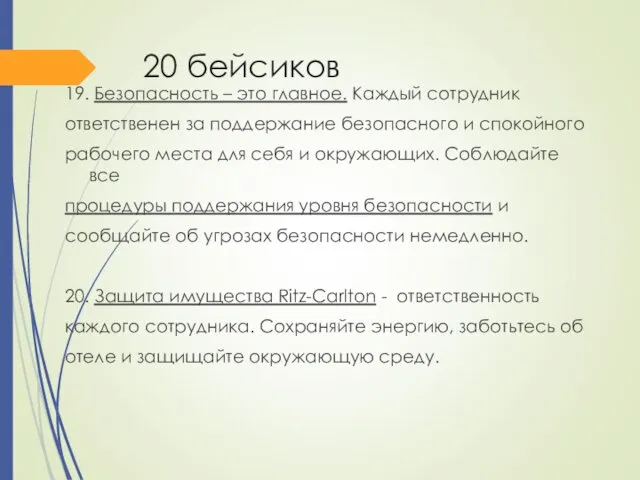 20 бейсиков

19. Безопасность – это главное. Каждый сотрудник ответственен за поддержание безопасного и спокойного рабочего места для себя и окружающих. Соблюдайте все процедуры поддержания уровня безопасности и сообщайте об угрозах безопасности немедленно.

20. Защита имущества Ritz-Carlton - ответственность каждого сотрудника. Сохраняйте энергию, заботьтесь об отеле и защищайте окружающую среду.